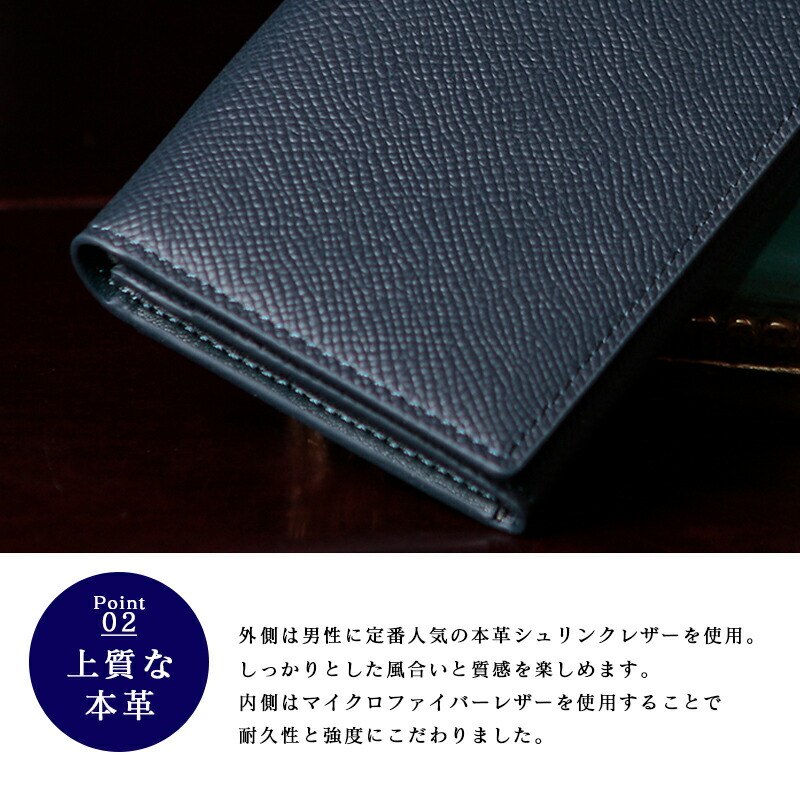 Point
02
上質な
本革

外側は男性に定番人気の本革シュリンクレザーを使用。
しっかりとした風合いと質感を楽しめます。
内側はマイクロファイバーレザーを使用することで
耐久性と強度にこだわりました。